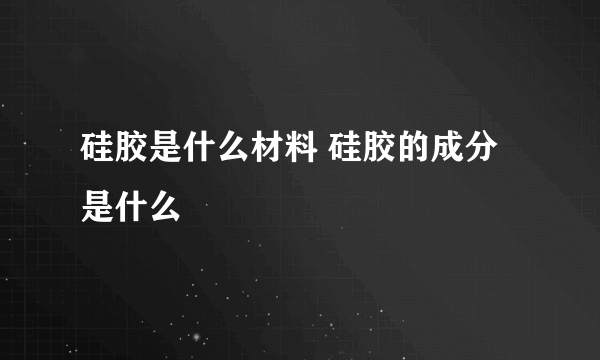 硅胶是什么材料 硅胶的成分是什么